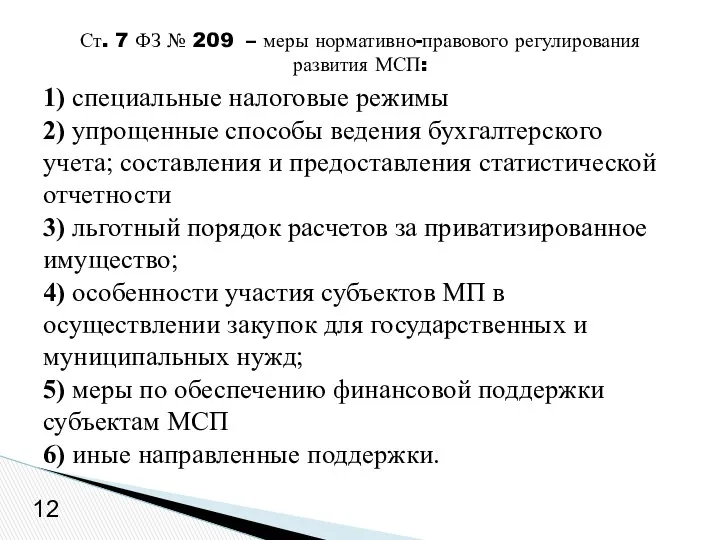 Ст. 7 ФЗ № 209 – меры нормативно-правового регулирования развития МСП:

1) специальные налоговые режимы

2) упрощенные способы ведения бухгалтерского учета; составления и предоставления статистической отчетности

3) льготный порядок расчетов за приватизированное имущество;

4) особенности участия субъектов МП в осуществлении закупок для государственных и муниципальных нужд;

5) меры по обеспечению финансовой поддержки субъектам МСП

6) иные направленные поддержки.

12